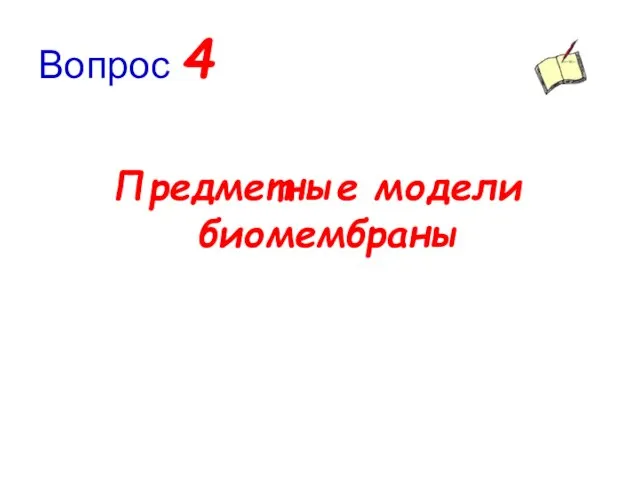 Вопрос 4

Предметные модели биомембраны